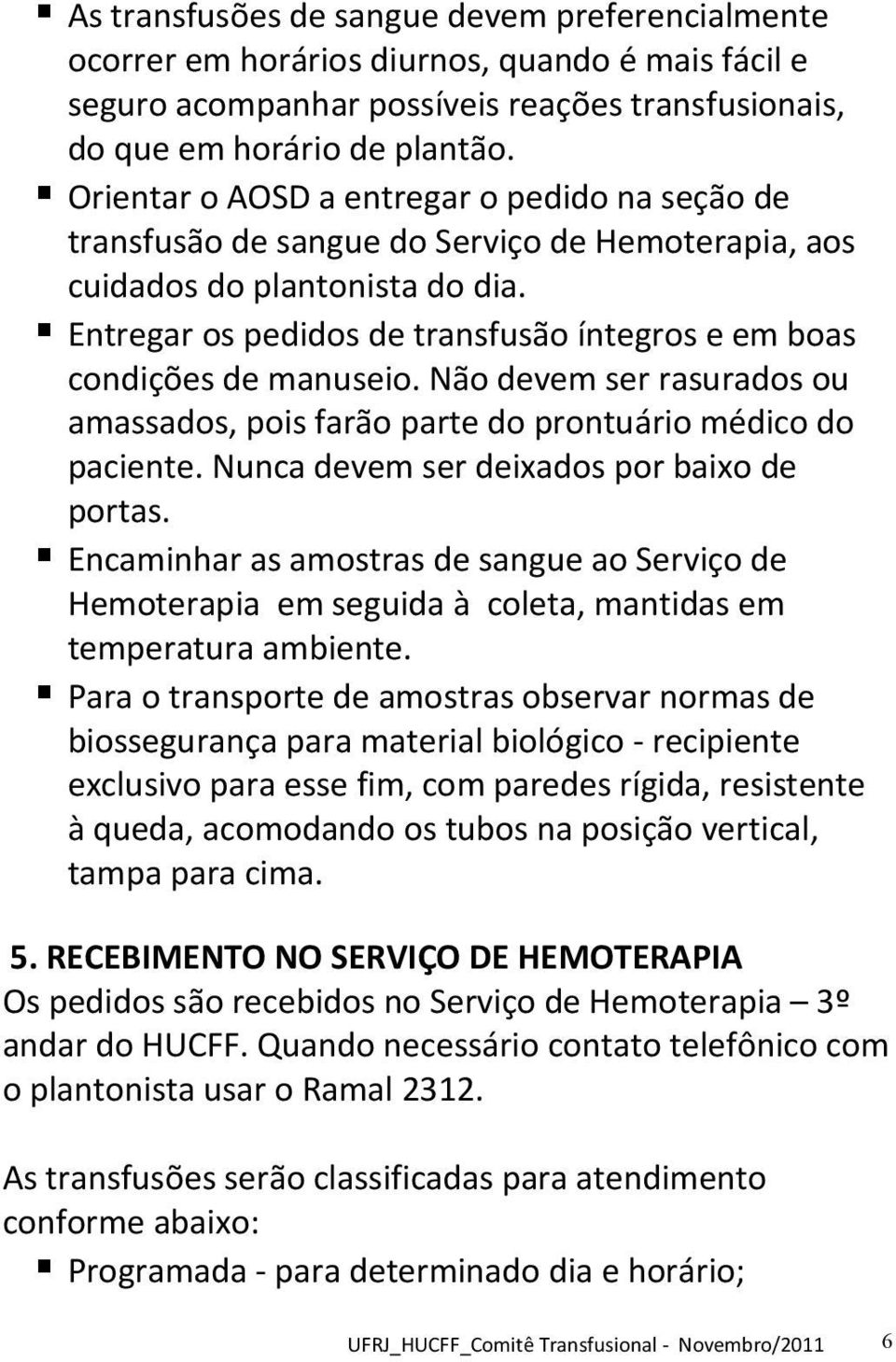 ▪ As transfusões de sangue devem preferencialmente ocorrer em horários diurnos, quando é mais fácil e seguro acompanhar possíveis reações transfusionais, do que em horário de plantão.
▪ Orientar o AOSD a entregar o pedido na seção de transfusão de sangue do Serviço de Hemoterapia, aos cuidados do plantonista do dia.
▪ Entregar os pedidos de transfusão íntegros e em boas condições de manuseio. Não devem ser rasurados ou amassados, pois farão parte do prontuário médico do paciente. Nunca devem ser deixados por baixo de portas.
▪ Encaminhar as amostras de sangue ao Serviço de Hemoterapia em seguida à coleta, mantidas em temperatura ambiente.
▪ Para o transporte de amostras observar normas de biossegurança para material biológico - recipiente exclusivo para esse fim, com paredes rígida, resistente à queda, acomodando os tubos na posição vertical, tampa para cima.

5. RECEBIMENTO NO SERVIÇO DE HEMOTERAPIA
Os pedidos são recebidos no Serviço de Hemoterapia – 3º andar do HUCFF. Quando necessário contato telefônico com o plantonista usar o Ramal 2312.

As transfusões serão classificadas para atendimento conforme abaixo:
▪ Programada - para determinado dia e horário;

UFRJ_HUCFF_Comitê Transfusional - Novembro/2011 6